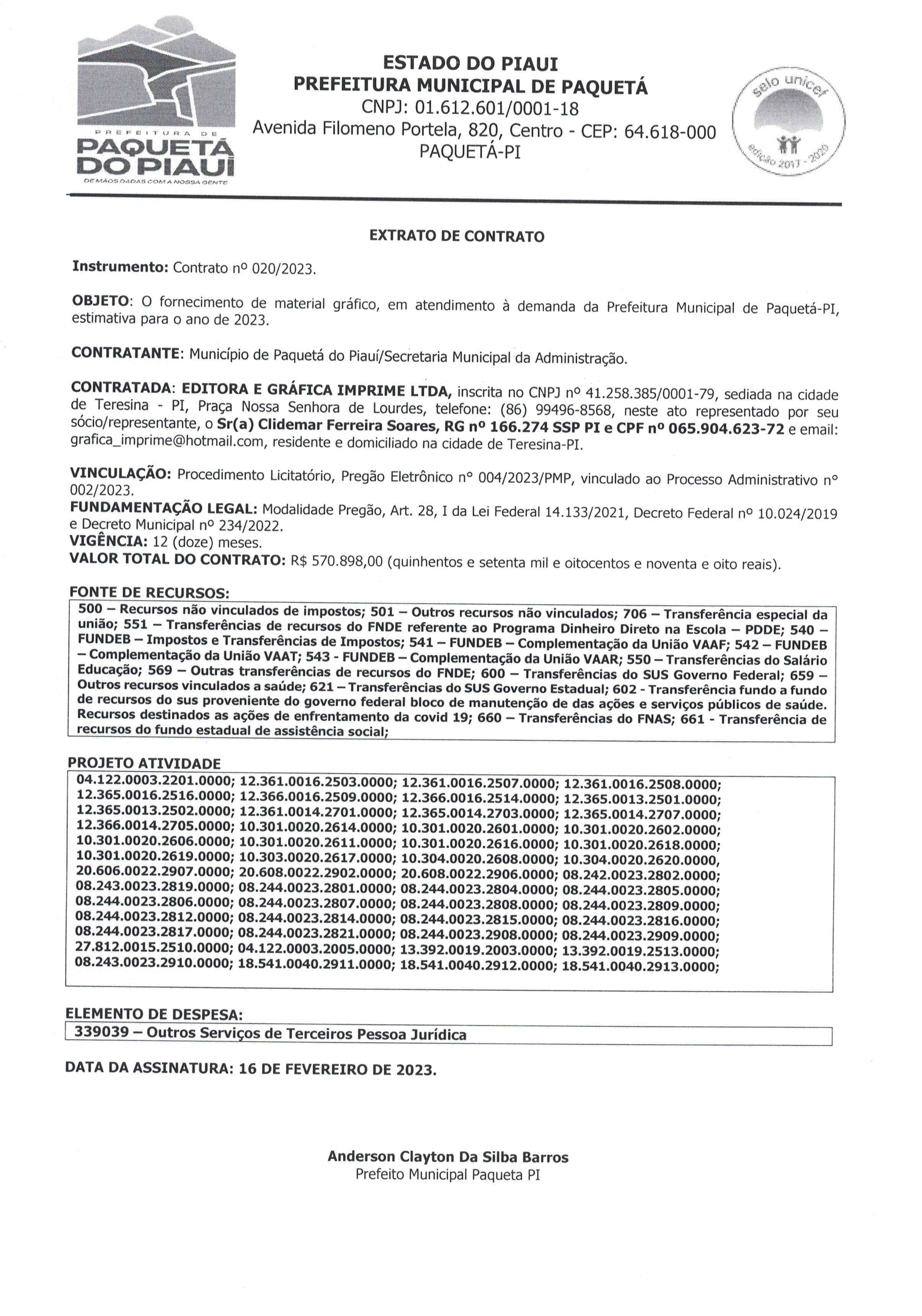 PREFEITURA DE
PAQUETÁ DO PIAUÍ
DE MÃOS DADAS COM A NOSSA GENTE

ESTADO DO PIAUI
PREFEITURA MUNICIPAL DE PAQUETÁ
CNPJ: 01.612.601/0001-18
Avenida Filomeno Portela, 820, Centro - CEP: 64.618-000
PAQUETÁ-PI

selo unicef
edição 2017 - 2020

EXTRATO DE CONTRATO

Instrumento: Contrato nº 020/2023.

OBJETO: O fornecimento de material gráfico, em atendimento à demanda da Prefeitura Municipal de Paquetá-PI, estimativa para o ano de 2023.

CONTRATANTE: Município de Paquetá do Piauí/Secretaria Municipal da Administração.

CONTRATADA: EDITORA E GRÁFICA IMPRIME LTDA, inscrita no CNPJ nº 41.258.385/0001-79, sediada na cidade de Teresina - PI, Praça Nossa Senhora de Lourdes, telefone: (86) 99496-8568, neste ato representado por seu sócio/representante, o Sr(a) Clidemar Ferreira Soares, RG nº 166.274 SSP PI e CPF nº 065.904.623-72 e email: grafica_imprime@hotmail.com, residente e domiciliado na cidade de Teresina-PI.

VINCULAÇÃO: Procedimento Licitatório, Pregão Eletrônico n° 004/2023/PMP, vinculado ao Processo Administrativo n° 002/2023.
FUNDAMENTAÇÃO LEGAL: Modalidade Pregão, Art. 28, I da Lei Federal 14.133/2021, Decreto Federal nº 10.024/2019 e Decreto Municipal nº 234/2022.
VIGÊNCIA: 12 (doze) meses.
VALOR TOTAL DO CONTRATO: R$ 570.898,00 (quinhentos e setenta mil e oitocentos e noventa e oito reais).

FONTE DE RECURSOS:
500 – Recursos não vinculados de impostos; 501 – Outros recursos não vinculados; 706 – Transferência especial da união; 551 – Transferências de recursos do FNDE referente ao Programa Dinheiro Direto na Escola – PDDE; 540 – FUNDEB – Impostos e Transferências de Impostos; 541 – FUNDEB – Complementação da União VAAF; 542 – FUNDEB – Complementação da União VAAT; 543 - FUNDEB – Complementação da União VAAR; 550 – Transferências do Salário Educação; 569 – Outras transferências de recursos do FNDE; 600 – Transferências do SUS Governo Federal; 659 – Outros recursos vinculados a saúde; 621 – Transferências do SUS Governo Estadual; 602 - Transferência fundo a fundo de recursos do sus proveniente do governo federal bloco de manutenção de das ações e serviços públicos de saúde. Recursos destinados as ações de enfrentamento da covid 19; 660 – Transferências do FNAS; 661 - Transferência de recursos do fundo estadual de assistência social;

PROJETO ATIVIDADE
04.122.0003.2201.0000; 12.361.0016.2503.0000; 12.361.0016.2507.0000; 12.361.0016.2508.0000; 12.365.0016.2516.0000; 12.366.0016.2509.0000; 12.366.0016.2514.0000; 12.365.0013.2501.0000; 12.365.0013.2502.0000; 12.361.0014.2701.0000; 12.365.0014.2703.0000; 12.365.0014.2707.0000; 12.366.0014.2705.0000; 10.301.0020.2614.0000; 10.301.0020.2601.0000; 10.301.0020.2602.0000; 10.301.0020.2606.0000; 10.301.0020.2611.0000; 10.301.0020.2616.0000; 10.301.0020.2618.0000; 10.301.0020.2619.0000; 10.303.0020.2617.0000; 10.304.0020.2608.0000; 10.304.0020.2620.0000, 20.606.0022.2907.0000; 20.608.0022.2902.0000; 20.608.0022.2906.0000; 08.242.0023.2802.0000; 08.243.0023.2819.0000; 08.244.0023.2801.0000; 08.244.0023.2804.0000; 08.244.0023.2805.0000; 08.244.0023.2806.0000; 08.244.0023.2807.0000; 08.244.0023.2808.0000; 08.244.0023.2809.0000; 08.244.0023.2812.0000; 08.244.0023.2814.0000; 08.244.0023.2815.0000; 08.244.0023.2816.0000; 08.244.0023.2817.0000; 08.244.0023.2821.0000; 08.244.0023.2908.0000; 08.244.0023.2909.0000; 27.812.0015.2510.0000; 04.122.0003.2005.0000; 13.392.0019.2003.0000; 13.392.0019.2513.0000; 08.243.0023.2910.0000; 18.541.0040.2911.0000; 18.541.0040.2912.0000; 18.541.0040.2913.0000;

ELEMENTO DE DESPESA:
339039 – Outros Serviços de Terceiros Pessoa Jurídica

DATA DA ASSINATURA: 16 DE FEVEREIRO DE 2023.

Anderson Clayton Da Silba Barros
Prefeito Municipal Paqueta PI